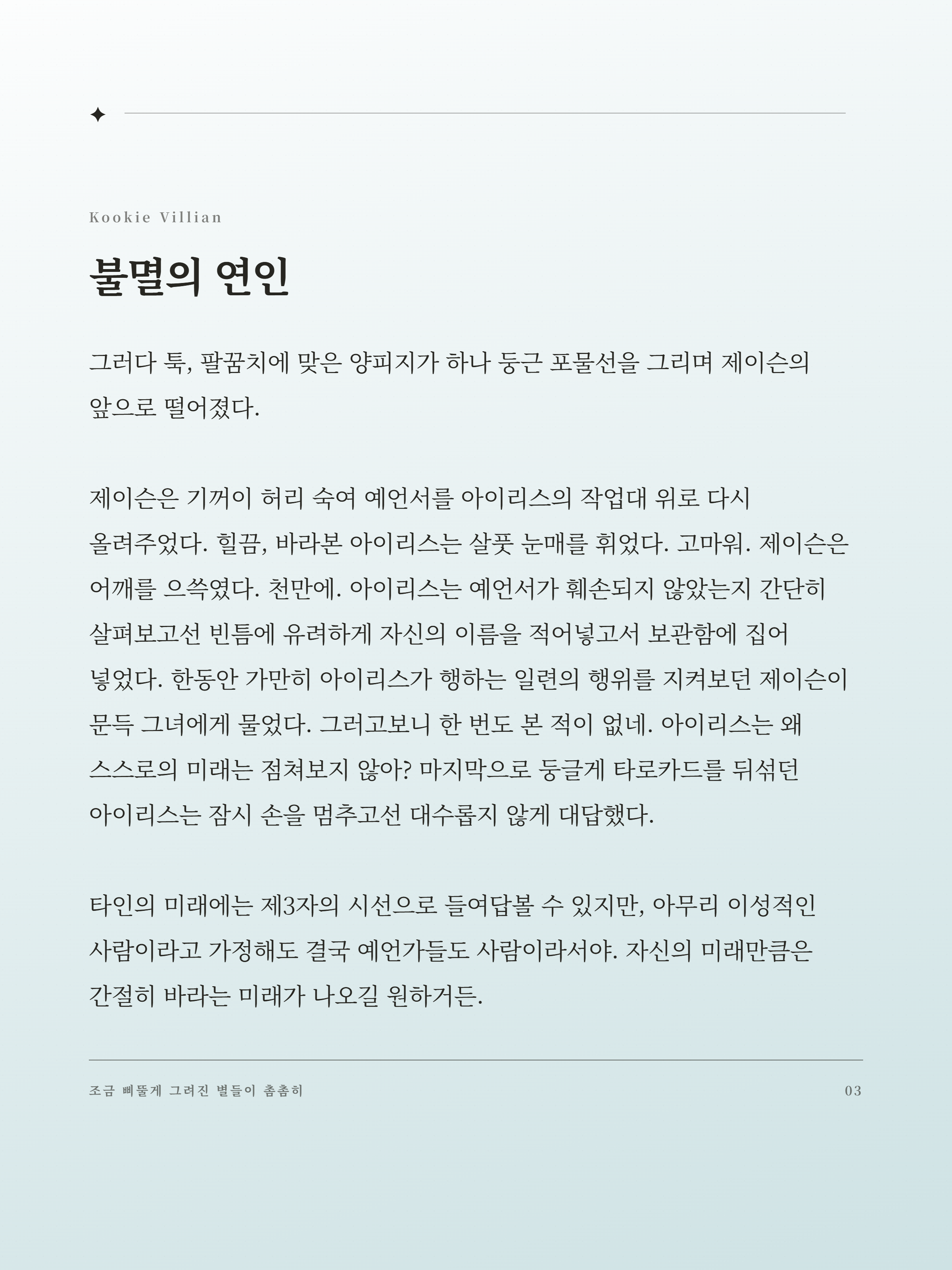 ✦

Kookie Villian

불멸의 연인

그러다 툭, 팔꿈치에 맞은 양피지가 하나 둥근 포물선을 그리며 제이슨의 앞으로 떨어졌다.

제이슨은 기꺼이 허리 숙여 예언서를 아이리스의 작업대 위로 다시 올려주었다. 힐끔, 바라본 아이리스는 살풋 눈매를 휘었다. 고마워. 제이슨은 어깨를 으쓱였다. 천만에. 아이리스는 예언서가 훼손되지 않았는지 간단히 살펴보고선 빈틈에 유려하게 자신의 이름을 적어넣고서 보관함에 집어 넣었다. 한동안 가만히 아이리스가 행하는 일련의 행위를 지켜보던 제이슨이 문득 그녀에게 물었다. 그러고보니 한 번도 본 적이 없네. 아이리스는 왜 스스로의 미래는 점쳐보지 않아? 마지막으로 둥글게 타로카드를 뒤섞던 아이리스는 잠시 손을 멈추고선 대수롭지 않게 대답했다.

타인의 미래에는 제3자의 시선으로 들여답볼 수 있지만, 아무리 이성적인 사람이라고 가정해도 결국 예언가들도 사람이라서야. 자신의 미래만큼은 간절히 바라는 미래가 나오길 원하거든.

조금 삐뚤게 그려진 별들이 촘촘히

03